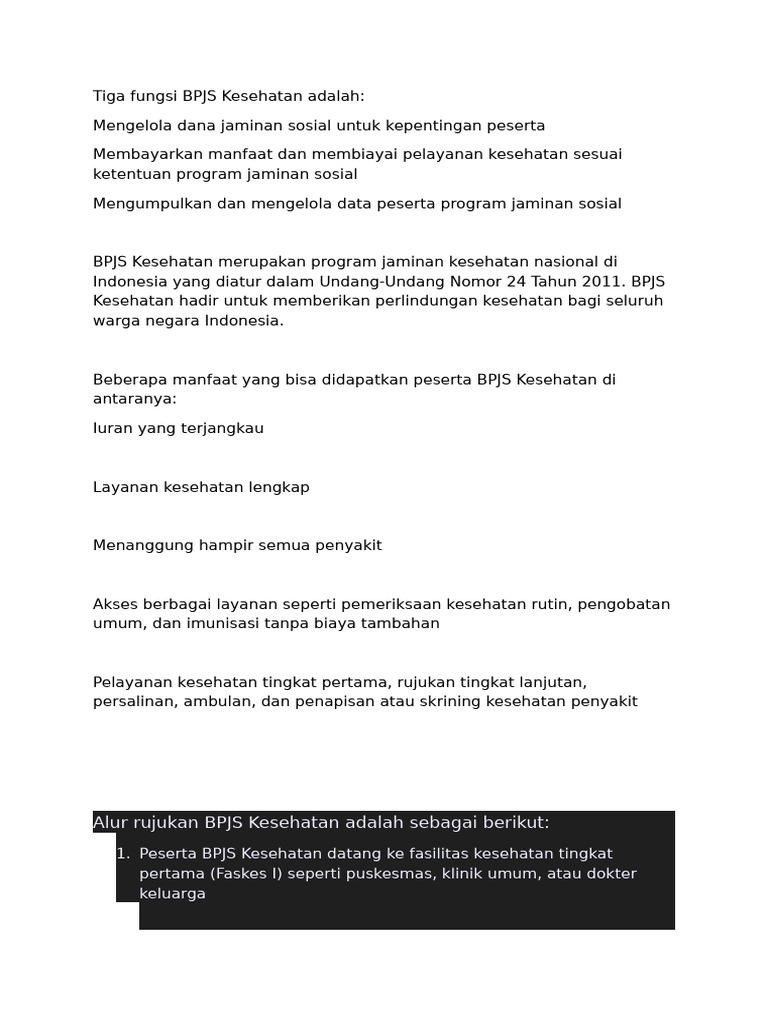 Tiga fungsi BPJS Kesehatan adalah:

Mengelola dana jaminan sosial untuk kepentingan peserta

Membayarkan manfaat dan membiayai pelayanan kesehatan sesuai ketentuan program jaminan sosial

Mengumpulkan dan mengelola data peserta program jaminan sosial

BPJS Kesehatan merupakan program jaminan kesehatan nasional di Indonesia yang diatur dalam Undang-Undang Nomor 24 Tahun 2011. BPJS Kesehatan hadir untuk memberikan perlindungan kesehatan bagi seluruh warga negara Indonesia.

Beberapa manfaat yang bisa didapatkan peserta BPJS Kesehatan di antaranya:

Iuran yang terjangkau

Layanan kesehatan lengkap

Menanggung hampir semua penyakit

Akses berbagai layanan seperti pemeriksaan kesehatan rutin, pengobatan umum, dan imunisasi tanpa biaya tambahan

Pelayanan kesehatan tingkat pertama, rujukan tingkat lanjutan, persalinan, ambulan, dan penapisan atau skrining kesehatan penyakit

Alur rujukan BPJS Kesehatan adalah sebagai berikut:

1. Peserta BPJS Kesehatan datang ke fasilitas kesehatan tingkat pertama (Faskes I) seperti puskesmas, klinik umum, atau dokter keluarga